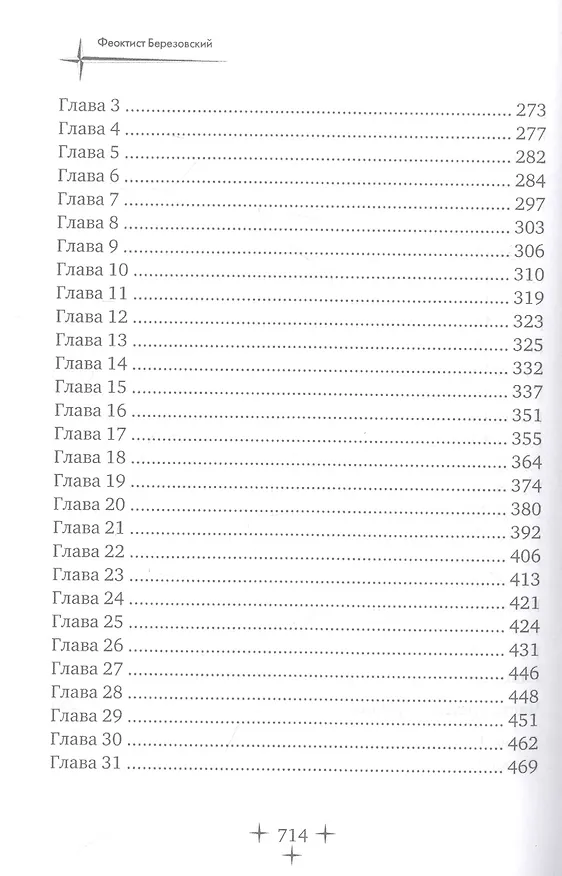 Феоктист Березовский

Глава 3 273
Глава 4 277
Глава 5 282
Глава 6 284
Глава 7 297
Глава 8 303
Глава 9 306
Глава 10 310
Глава 11 319
Глава 12 323
Глава 13 325
Глава 14 332
Глава 15 337
Глава 16 351
Глава 17 355
Глава 18 364
Глава 19 374
Глава 20 380
Глава 21 392
Глава 22 406
Глава 23 413
Глава 24 421
Глава 25 424
Глава 26 431
Глава 27 446
Глава 28 448
Глава 29 451
Глава 30 462
Глава 31 469

714